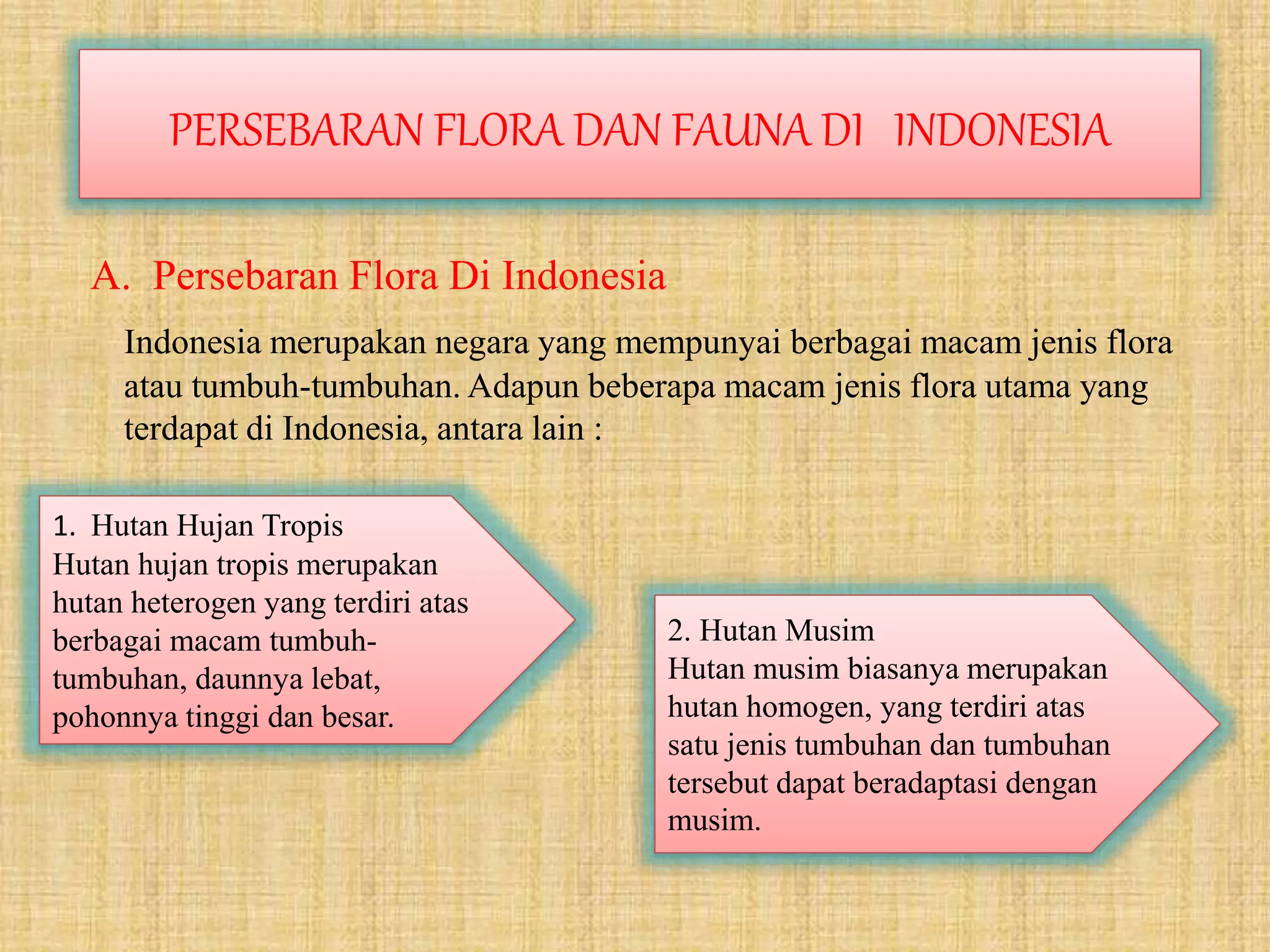 PERSEBARAN FLORA DAN FAUNA DI INDONESIA

A. Persebaran Flora Di Indonesia

Indonesia merupakan negara yang mempunyai berbagai macam jenis flora atau tumbuh-tumbuhan. Adapun beberapa macam jenis flora utama yang terdapat di Indonesia, antara lain :

1. Hutan Hujan Tropis
Hutan hujan tropis merupakan hutan heterogen yang terdiri atas berbagai macam tumbuh-tumbuhan, daunnya lebat, pohonnya tinggi dan besar.

2. Hutan Musim
Hutan musim biasanya merupakan hutan homogen, yang terdiri atas satu jenis tumbuhan dan tumbuhan tersebut dapat beradaptasi dengan musim.